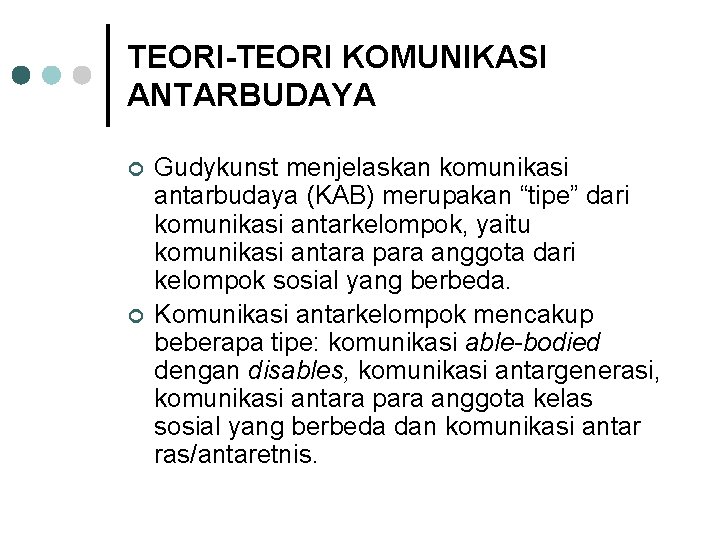 TEORI-TEORI KOMUNIKASI ANTARBUDAYA

Gudykunst menjelaskan komunikasi antarbudaya (KAB) merupakan “tipe” dari komunikasi antarkelompok, yaitu komunikasi antara para anggota dari kelompok sosial yang berbeda.

Komunikasi antarkelompok mencakup beberapa tipe: komunikasi able-bodied dengan disables, komunikasi antargenerasi, komunikasi antara para anggota kelas sosial yang berbeda dan komunikasi antar ras/antaretnis.